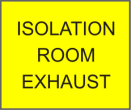 ISOLATION
ROOM
EXHAUST